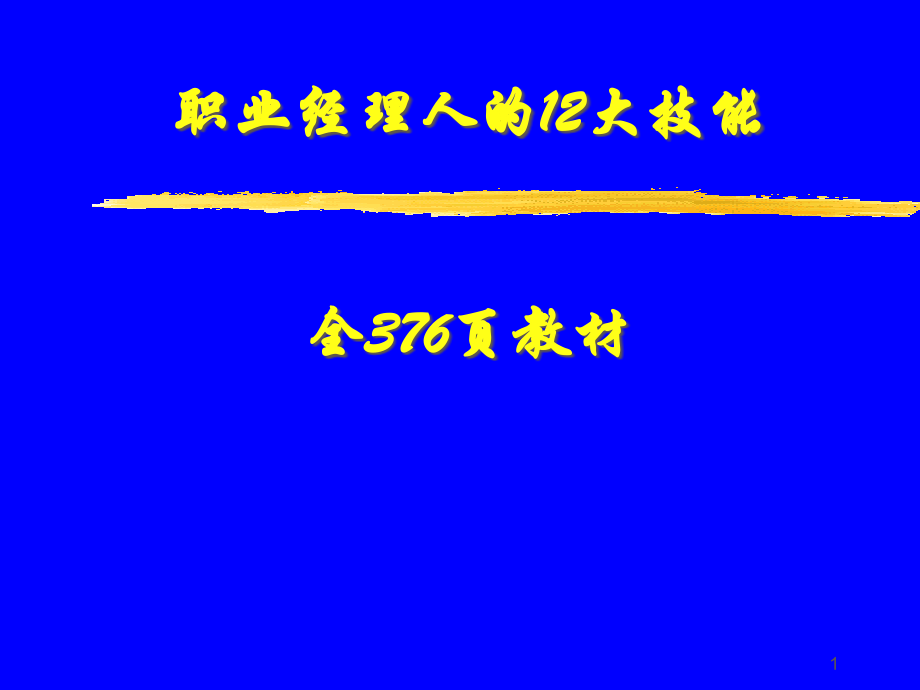 职业经理人的12大技能

全376页教材

1